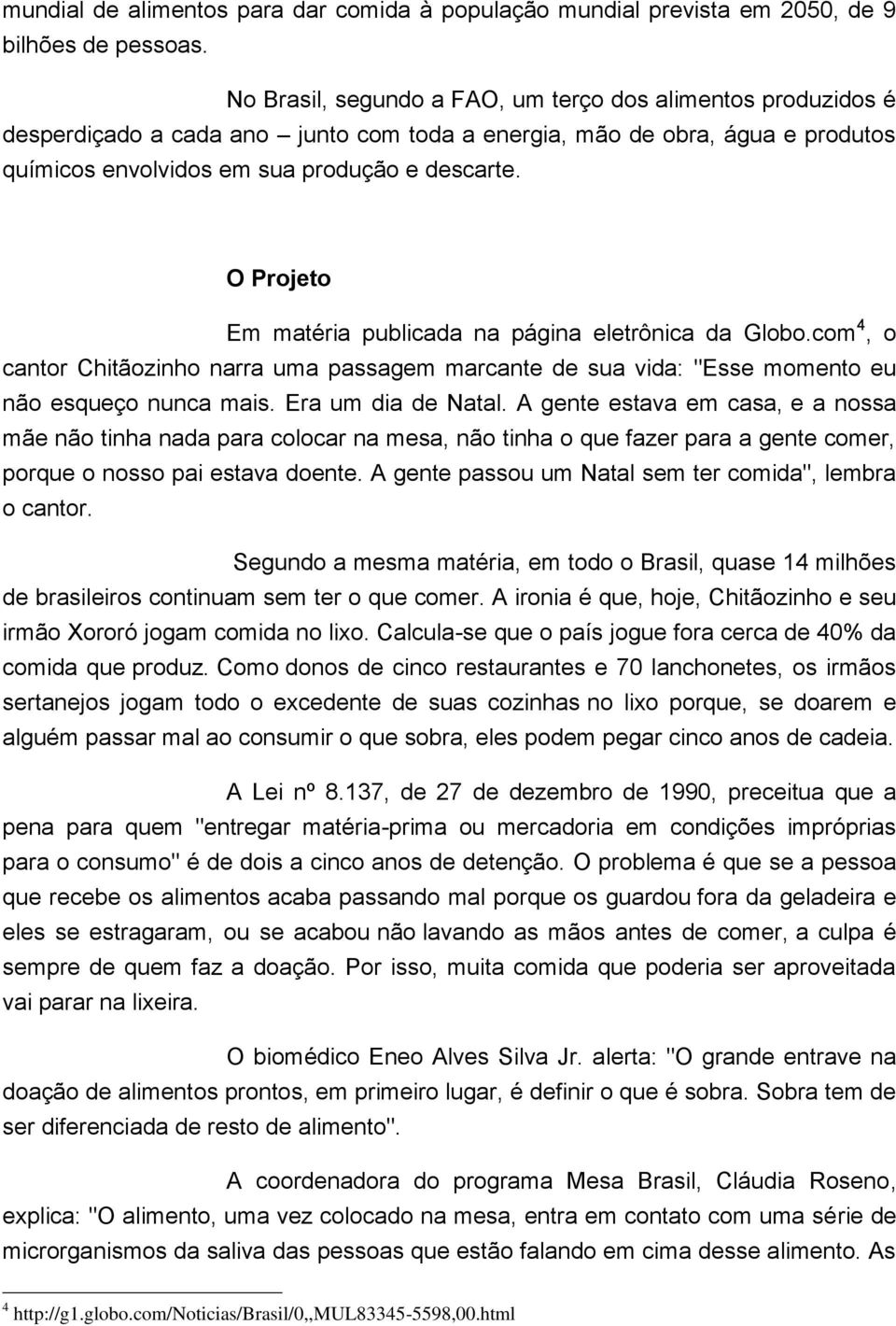 mundial de alimentos para dar comida à população mundial prevista em 2050, de 9 bilhões de pessoas.

No Brasil, segundo a FAO, um terço dos alimentos produzidos é desperdiçado a cada ano – junto com toda a energia, mão de obra, água e produtos químicos envolvidos em sua produção e descarte.

O Projeto

Em matéria publicada na página eletrônica da Globo.com$^4$, o cantor Chitãozinho narra uma passagem marcante de sua vida: "Esse momento eu não esqueço nunca mais. Era um dia de Natal. A gente estava em casa, e a nossa mãe não tinha nada para colocar na mesa, não tinha o que fazer para a gente comer, porque o nosso pai estava doente. A gente passou um Natal sem ter comida", lembra o cantor.

Segundo a mesma matéria, em todo o Brasil, quase 14 milhões de brasileiros continuam sem ter o que comer. A ironia é que, hoje, Chitãozinho e seu irmão Xororó jogam comida no lixo. Calcula-se que o país jogue fora cerca de 40% da comida que produz. Como donos de cinco restaurantes e 70 lanchonetes, os irmãos sertanejos jogam todo o excedente de suas cozinhas no lixo porque, se doarem e alguém passar mal ao consumir o que sobra, eles podem pegar cinco anos de cadeia.

A Lei nº 8.137, de 27 de dezembro de 1990, preceitua que a pena para quem "entregar matéria-prima ou mercadoria em condições impróprias para o consumo" é de dois a cinco anos de detenção. O problema é que se a pessoa que recebe os alimentos acaba passando mal porque os guardou fora da geladeira e eles se estragaram, ou se acabou não lavando as mãos antes de comer, a culpa é sempre de quem faz a doação. Por isso, muita comida que poderia ser aproveitada vai parar na lixeira.

O biomédico Eneo Alves Silva Jr. alerta: "O grande entrave na doação de alimentos prontos, em primeiro lugar, é definir o que é sobra. Sobra tem de ser diferenciada de resto de alimento".

A coordenadora do programa Mesa Brasil, Cláudia Roseno, explica: "O alimento, uma vez colocado na mesa, entra em contato com uma série de microrganismos da saliva das pessoas que estão falando em cima desse alimento. As

$^4$ http://g1.globo.com/Noticias/Brasil/0,,MUL83345-5598,00.html